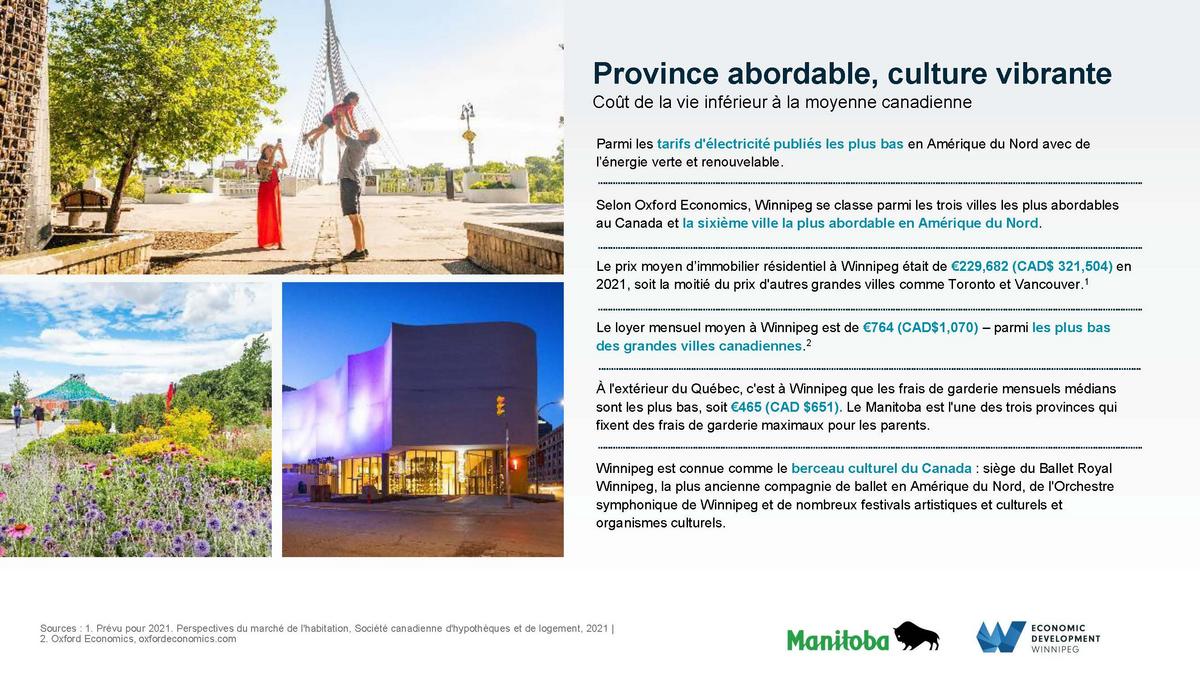 Province abordable, culture vibrante
Coût de la vie inférieur à la moyenne canadienne

Parmi les tarifs d'électricité publiés les plus bas en Amérique du Nord avec de l'énergie verte et renouvelable.

Selon Oxford Economics, Winnipeg se classe parmi les trois villes les plus abordables au Canada et la sixième ville la plus abordable en Amérique du Nord.

Le prix moyen d'immobilier résidentiel à Winnipeg était de €229,682 (CAD$ 321,504) en 2021, soit la moitié du prix d'autres grandes villes comme Toronto et Vancouver.$^1$

Le loyer mensuel moyen à Winnipeg est de €764 (CAD$1,070) – parmi les plus bas des grandes villes canadiennes.$^2$

À l'extérieur du Québec, c'est à Winnipeg que les frais de garderie mensuels médians sont les plus bas, soit €465 (CAD $651). Le Manitoba est l'une des trois provinces qui fixent des frais de garderie maximaux pour les parents.

Winnipeg est connue comme le berceau culturel du Canada : siège du Ballet Royal Winnipeg, la plus ancienne compagnie de ballet en Amérique du Nord, de l'Orchestre symphonique de Winnipeg et de nombreux festivals artistiques et culturels et organismes culturels.

Sources : 1. Prévu pour 2021. Perspectives du marché de l'habitation, Société canadienne d'hypothèques et de logement, 2021 | 2. Oxford Economics, oxfordeconomics.com

Manitoba

ECONOMIC DEVELOPMENT WINNIPEG